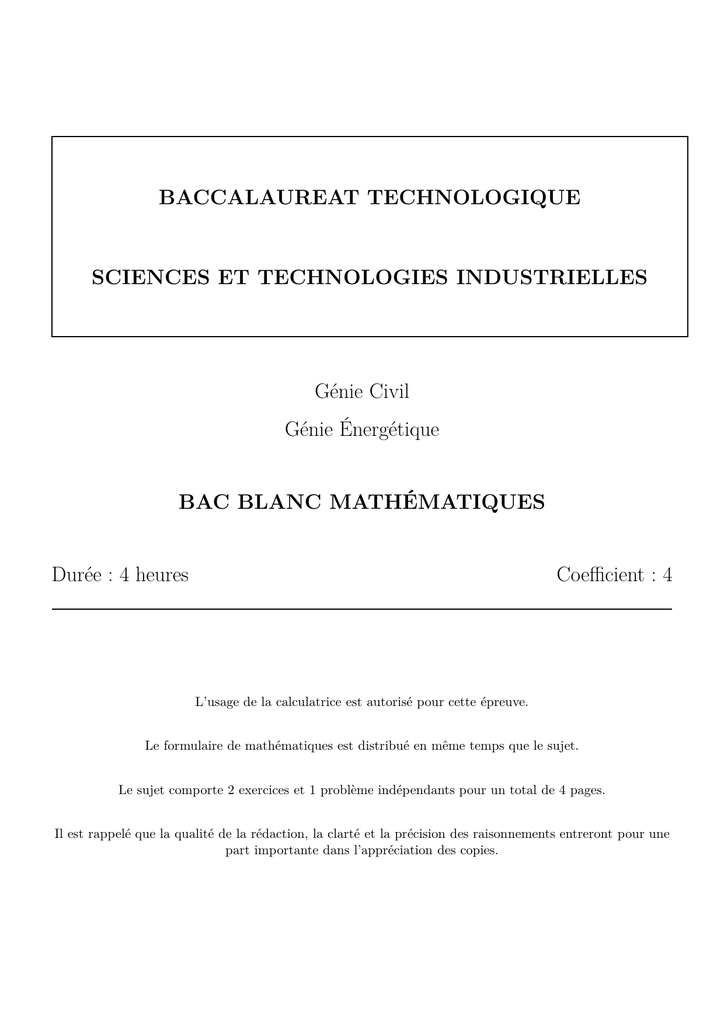 BACCALAUREAT TECHNOLOGIQUE

SCIENCES ET TECHNOLOGIES INDUSTRIELLES

Génie Civil

Génie Énergétique

BAC BLANC MATHÉMATIQUES

Durée : 4 heures

Coefficient : 4

L'usage de la calculatrice est autorisé pour cette épreuve.

Le formulaire de mathématiques est distribué en même temps que le sujet.

Le sujet comporte 2 exercices et 1 problème indépendants pour un total de 4 pages.

Il est rappelé que la qualité de la rédaction, la clarté et la précision des raisonnements entreront pour une part importante dans l'appréciation des copies.